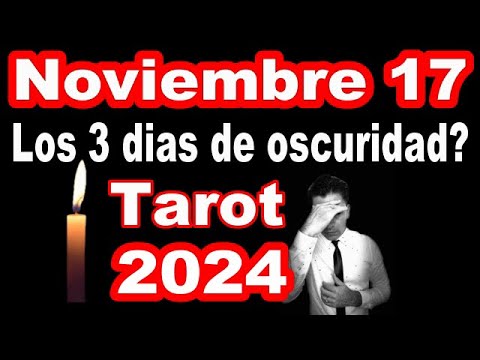 Noviembre 17
Los 3 dias de oscuridad?
Tarot
2024